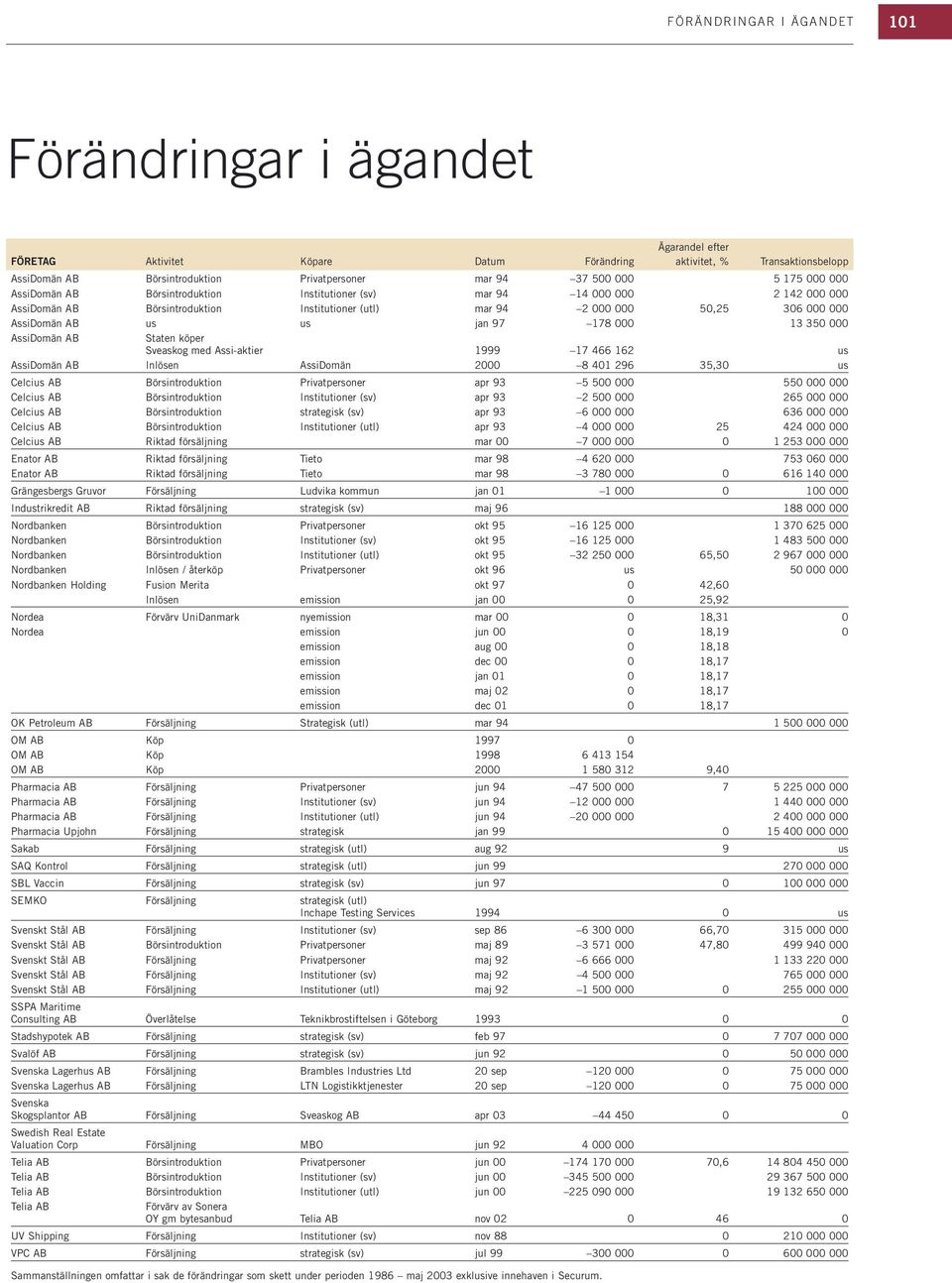 FÖRÄNDRINGAR I ÄGANDET 101

Förändringar i ägandet

| FÖRETAG | Aktivitet | Köpare | Datum | Förändring | Ägarandel efter aktivitet, % | Transaktionsbelopp |
|---|---|---|---|---|---|---|
| AssiDomän AB | Börsintroduktion | Privatpersoner | mar 94 | –37 500 000 | | 5 175 000 000 |
| AssiDomän AB | Börsintroduktion | Institutioner (sv) | mar 94 | –14 000 000 | | 2 142 000 000 |
| AssiDomän AB | Börsintroduktion | Institutioner (utl) | mar 94 | –2 000 000 | 50,25 | 306 000 000 |
| AssiDomän AB | us | us | jan 97 | –178 000 | | 13 350 000 |
| AssiDomän AB | Staten köper Sveaskog med Assi-aktier | | 1999 | –17 466 162 | | us |
| AssiDomän AB | Inlösen | AssiDomän | 2000 | –8 401 296 | 35,30 | us |
| Celcius AB | Börsintroduktion | Privatpersoner | apr 93 | –5 500 000 | | 550 000 000 |
| Celcius AB | Börsintroduktion | Institutioner (sv) | apr 93 | –2 500 000 | | 265 000 000 |
| Celcius AB | Börsintroduktion | strategisk (sv) | apr 93 | –6 000 000 | | 636 000 000 |
| Celcius AB | Börsintroduktion | Institutioner (utl) | apr 93 | –4 000 000 | 25 | 424 000 000 |
| Celcius AB | Riktad försäljning | | mar 00 | –7 000 000 | 0 | 1 253 000 000 |
| Enator AB | Riktad försäljning | Tieto | mar 98 | –4 620 000 | | 753 060 000 |
| Enator AB | Riktad försäljning | Tieto | mar 98 | –3 780 000 | 0 | 616 140 000 |
| Grängesbergs Gruvor | Försäljning | Ludvika kommun | jan 01 | –1 000 | 0 | 100 000 |
| Industrikredit AB | Riktad försäljning | strategisk (sv) | maj 96 | | | 188 000 000 |
| Nordbanken | Börsintroduktion | Privatpersoner | okt 95 | –16 125 000 | | 1 370 625 000 |
| Nordbanken | Börsintroduktion | Institutioner (sv) | okt 95 | –16 125 000 | | 1 483 500 000 |
| Nordbanken | Börsintroduktion | Institutioner (utl) | okt 95 | –32 250 000 | 65,50 | 2 967 000 000 |
| Nordbanken | Inlösen / återköp | Privatpersoner | okt 96 | us | | 50 000 000 |
| Nordbanken Holding | Fusion Merita | | okt 97 | 0 | 42,60 | |
| | Inlösen | emission | jan 00 | 0 | 25,92 | |
| Nordea | Förvärv UniDanmark | nyemission | mar 00 | 0 | 18,31 | 0 |
| Nordea | | emission | jun 00 | 0 | 18,19 | 0 |
| | | emission | aug 00 | 0 | 18,18 | |
| | | emission | dec 00 | 0 | 18,17 | |
| | | emission | jan 01 | 0 | 18,17 | |
| | | emission | maj 02 | 0 | 18,17 | |
| | | emission | dec 01 | 0 | 18,17 | |
| OK Petroleum AB | Försäljning | Strategisk (utl) | mar 94 | | | 1 500 000 000 |
| OM AB | Köp | | 1997 | 0 | | |
| OM AB | Köp | | 1998 | 6 413 154 | | |
| OM AB | Köp | | 2000 | 1 580 312 | 9,40 | |
| Pharmacia AB | Försäljning | Privatpersoner | jun 94 | –47 500 000 | 7 | 5 225 000 000 |
| Pharmacia AB | Försäljning | Institutioner (sv) | jun 94 | –12 000 000 | | 1 440 000 000 |
| Pharmacia AB | Försäljning | Institutioner (utl) | jun 94 | –20 000 000 | | 2 400 000 000 |
| Pharmacia Upjohn | Försäljning | strategisk | jan 99 | | 0 | 15 400 000 000 |
| Sakab | Försäljning | strategisk (utl) | aug 92 | | 9 | us |
| SAQ Kontrol | Försäljning | strategisk (utl) | jun 99 | | | 270 000 000 |
| SBL Vaccin | Försäljning | strategisk (sv) | jun 97 | | 0 | 100 000 000 |
| SEMKO | Försäljning | strategisk (utl) Inchape Testing Services | 1994 | | 0 | us |
| Svenskt Stål AB | Försäljning | Institutioner (sv) | sep 86 | –6 300 000 | 66,70 | 315 000 000 |
| Svenskt Stål AB | Börsintroduktion | Privatpersoner | maj 89 | –3 571 000 | 47,80 | 499 940 000 |
| Svenskt Stål AB | Försäljning | Privatpersoner | maj 92 | –6 666 000 | | 1 133 220 000 |
| Svenskt Stål AB | Försäljning | Institutioner (sv) | maj 92 | –4 500 000 | | 765 000 000 |
| Svenskt Stål AB | Försäljning | Institutioner (utl) | maj 92 | –1 500 000 | 0 | 255 000 000 |
| SSPA Maritime Consulting AB | Överlåtelse | Teknikbrostiftelsen i Göteborg | 1993 | | 0 | 0 |
| Stadshypotek AB | Försäljning | strategisk (sv) | feb 97 | | 0 | 7 707 000 000 |
| Svalöf AB | Försäljning | strategisk (sv) | jun 92 | | 0 | 50 000 000 |
| Svenska Lagerhus AB | Försäljning | Brambles Industries Ltd | 20 sep | –120 000 | 0 | 75 000 000 |
| Svenska Lagerhus AB | Försäljning | LTN Logistikktjenester | 20 sep | –120 000 | 0 | 75 000 000 |
| Svenska Skogsplantor AB | Försäljning | Sveaskog AB | apr 03 | –44 450 | 0 | 0 |
| Swedish Real Estate Valuation Corp | Försäljning | MBO | jun 92 | 4 000 000 | | |
| Telia AB | Börsintroduktion | Privatpersoner | jun 00 | –174 170 000 | 70,6 | 14 804 450 000 |
| Telia AB | Börsintroduktion | Institutioner (sv) | jun 00 | –345 500 000 | | 29 367 500 000 |
| Telia AB | Börsintroduktion | Institutioner (utl) | jun 00 | –225 090 000 | | 19 132 650 000 |
| Telia AB | Förvärv av Sonera OY gm bytesanbud | Telia AB | nov 02 | 0 | 46 | 0 |
| UV Shipping | Försäljning | Institutioner (sv) | nov 88 | | 0 | 210 000 000 |
| VPC AB | Försäljning | strategisk (sv) | jul 99 | –300 000 | 0 | 600 000 000 |

Sammanställningen omfattar i sak de förändringar som skett under perioden 1986 – maj 2003 exklusive innehaven i Securum.